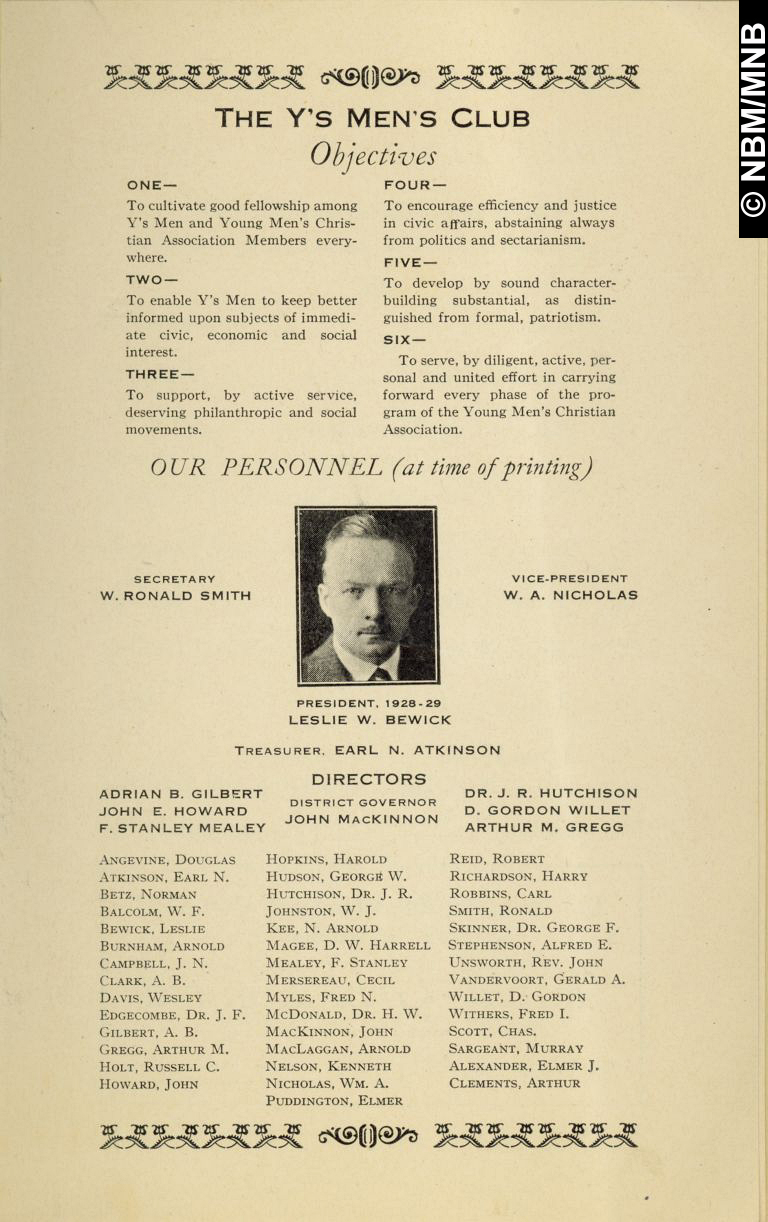 © NBM/MNB

THE Y'S MEN'S CLUB

Objectives

ONE—

To cultivate good fellowship among Y's Men and Young Men's Christian Association Members everywhere.

TWO—

To enable Y's Men to keep better informed upon subjects of immediate civic, economic and social interest.

THREE—

To support, by active service, deserving philanthropic and social movements.

FOUR—

To encourage efficiency and justice in civic affairs, abstaining always from politics and sectarianism.

FIVE—

To develop by sound character-building substantial, as distinguished from formal, patriotism.

SIX—

To serve, by diligent, active, personal and united effort in carrying forward every phase of the program of the Young Men's Christian Association.

OUR PERSONNEL (at time of printing)

SECRETARY
W. RONALD SMITH

VICE-PRESIDENT
W. A. NICHOLAS

PRESIDENT, 1928-29
LESLIE W. BEWICK

TREASURER, EARL N. ATKINSON

DIRECTORS

ADRIAN B. GILBERT
JOHN E. HOWARD
F. STANLEY MEALEY

DISTRICT GOVERNOR
JOHN MACKINNON

DR. J. R. HUTCHISON
D. GORDON WILLET
ARTHUR M. GREGG

ANGEVINE, DOUGLAS
ATKINSON, EARL N.
BETZ, NORMAN
BALCOLM, W. F.
BEWICK, LESLIE
BURNHAM, ARNOLD
CAMPBELL, J. N.
CLARK, A. B.
DAVIS, WESLEY
EDGECOMBE, DR. J. F.
GILBERT, A. B.
GREGG, ARTHUR M.
HOLT, RUSSELL C.
HOWARD, JOHN

HOPKINS, HAROLD
HUDSON, GEORGE W.
HUTCHISON, DR. J. R.
JOHNSTON, W. J.
KEE, N. ARNOLD
MAGEE, D. W. HARRELL
MEALEY, F. STANLEY
MERSEREAU, CECIL
MYLES, FRED N.
MCDONALD, DR. H. W.
MACKINNON, JOHN
MACLAGGAN, ARNOLD
NELSON, KENNETH
NICHOLAS, WM. A.
PUDDINGTON, ELMER

REID, ROBERT
RICHARDSON, HARRY
ROBBINS, CARL
SMITH, RONALD
SKINNER, DR. GEORGE F.
STEPHENSON, ALFRED E.
UNSWORTH, REV. JOHN
VANDERVOORT, GERALD A.
WILLET, D. GORDON
WITHERS, FRED I.
SCOTT, CHAS.
SARGEANT, MURRAY
ALEXANDER, ELMER J.
CLEMENTS, ARTHUR